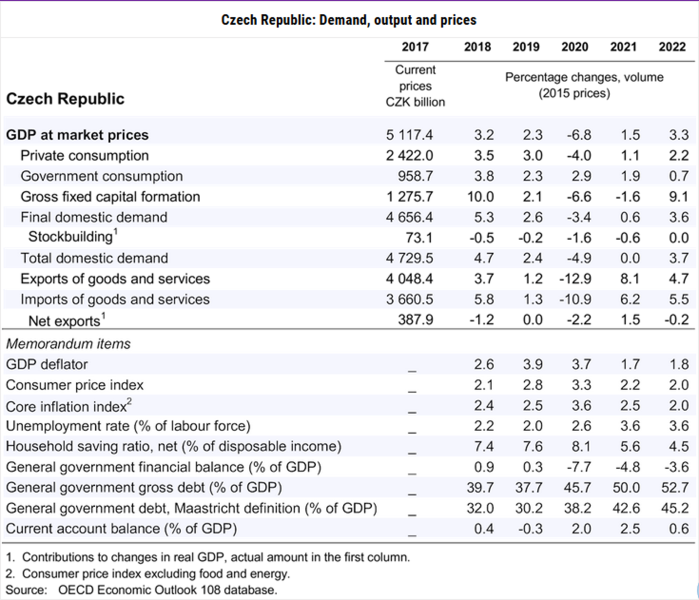 Czech Republic: Demand, output and prices

| Czech Republic | 2017 Current prices CZK billion | 2018 | 2019 | 2020 | 2021 | 2022 |
|---|---|---|---|---|---|---|
| | | Percentage changes, volume (2015 prices) | | | | |
| GDP at market prices | 5 117.4 | 3.2 | 2.3 | -6.8 | 1.5 | 3.3 |
| Private consumption | 2 422.0 | 3.5 | 3.0 | -4.0 | 1.1 | 2.2 |
| Government consumption | 958.7 | 3.8 | 2.3 | 2.9 | 1.9 | 0.7 |
| Gross fixed capital formation | 1 275.7 | 10.0 | 2.1 | -6.6 | -1.6 | 9.1 |
| Final domestic demand | 4 656.4 | 5.3 | 2.6 | -3.4 | 0.6 | 3.6 |
| Stockbuilding$^1$ | 73.1 | -0.5 | -0.2 | -1.6 | -0.6 | 0.0 |
| Total domestic demand | 4 729.5 | 4.7 | 2.4 | -4.9 | 0.0 | 3.7 |
| Exports of goods and services | 4 048.4 | 3.7 | 1.2 | -12.9 | 8.1 | 4.7 |
| Imports of goods and services | 3 660.5 | 5.8 | 1.3 | -10.9 | 6.2 | 5.5 |
| Net exports$^1$ | 387.9 | -1.2 | 0.0 | -2.2 | 1.5 | -0.2 |
| Memorandum items | | | | | | |
| GDP deflator | _ | 2.6 | 3.9 | 3.7 | 1.7 | 1.8 |
| Consumer price index | _ | 2.1 | 2.8 | 3.3 | 2.2 | 2.0 |
| Core inflation index$^2$ | _ | 2.4 | 2.5 | 3.6 | 2.5 | 2.0 |
| Unemployment rate (% of labour force) | _ | 2.2 | 2.0 | 2.6 | 3.6 | 3.6 |
| Household saving ratio, net (% of disposable income) | _ | 7.4 | 7.6 | 8.1 | 5.6 | 4.5 |
| General government financial balance (% of GDP) | _ | 0.9 | 0.3 | -7.7 | -4.8 | -3.6 |
| General government gross debt (% of GDP) | _ | 39.7 | 37.7 | 45.7 | 50.0 | 52.7 |
| General government debt, Maastricht definition (% of GDP) | _ | 32.0 | 30.2 | 38.2 | 42.6 | 45.2 |
| Current account balance (% of GDP) | _ | 0.4 | -0.3 | 2.0 | 2.5 | 0.6 |

1. Contributions to changes in real GDP, actual amount in the first column.
2. Consumer price index excluding food and energy.
Source: OECD Economic Outlook 108 database.